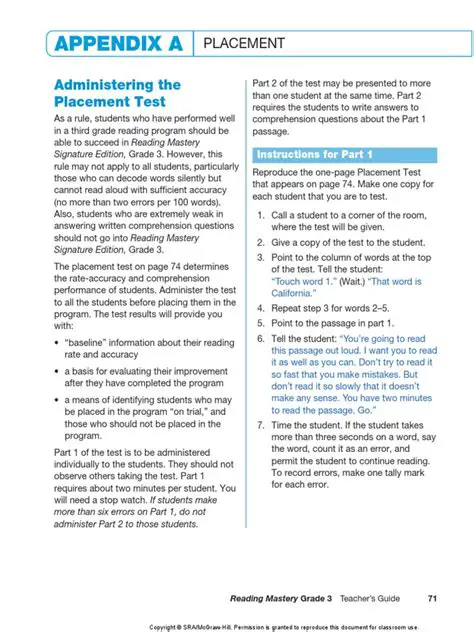 APPENDIX A PLACEMENT

Administering the Placement Test

As a rule, students who have performed well in a third grade reading program should be able to succeed in Reading Mastery Signature Edition, Grade 3. However, this rule may not apply to all students, particularly those who can decode words silently but cannot read aloud with sufficient accuracy (no more than two errors per 100 words). Also, students who are extremely weak in answering written comprehension questions should not go into Reading Mastery Signature Edition, Grade 3.

The placement test on page 74 determines the rate-accuracy and comprehension performance of students. Administer the test to all the students before placing them in the program. The test results will provide you with:

• "baseline" information about their reading rate and accuracy

• a basis for evaluating their improvement after they have completed the program

• a means of identifying students who may be placed in the program "on trial," and those who should not be placed in the program.

Part 1 of the test is to be administered individually to the students. They should not observe others taking the test. Part 1 requires about two minutes per student. You will need a stop watch. If students make more than six errors on Part 1, do not administer Part 2 to those students.

Part 2 of the test may be presented to more than one student at the same time. Part 2 requires the students to write answers to comprehension questions about the Part 1 passage.

Instructions for Part 1

Reproduce the one-page Placement Test that appears on page 74. Make one copy for each student that you are to test.

1. Call a student to a corner of the room, where the test will be given.

2. Give a copy of the test to the student.

3. Point to the column of words at the top of the test. Tell the student: "Touch word 1." (Wait.) "That word is California."

4. Repeat step 3 for words 2–5.

5. Point to the passage in part 1.

6. Tell the student: "You're going to read this passage out loud. I want you to read it as well as you can. Don't try to read it so fast that you make mistakes. But don't read it so slowly that it doesn't make any sense. You have two minutes to read the passage. Go."

7. Time the student. If the student takes more than three seconds on a word, say the word, count it as an error, and permit the student to continue reading. To record errors, make one tally mark for each error.

Reading Mastery Grade 3 Teacher's Guide 71

Copyright © SRA/McGraw-Hill. Permission is granted to reproduce this document for classroom use.